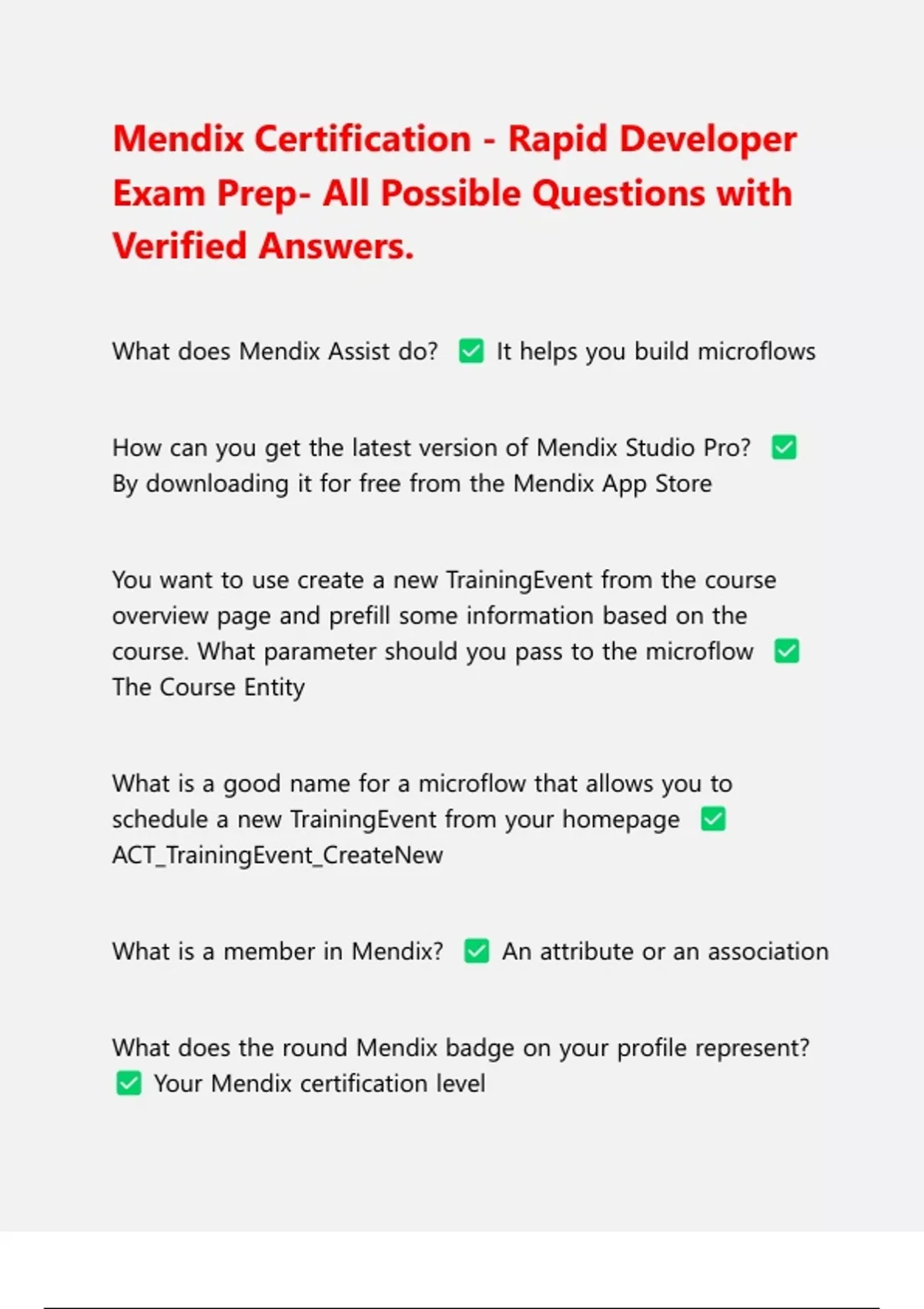 Mendix Certification - Rapid Developer Exam Prep- All Possible Questions with Verified Answers.

What does Mendix Assist do? ✅ It helps you build microflows

How can you get the latest version of Mendix Studio Pro? ✅ By downloading it for free from the Mendix App Store

You want to use create a new TrainingEvent from the course overview page and prefill some information based on the course. What parameter should you pass to the microflow ✅ The Course Entity

What is a good name for a microflow that allows you to schedule a new TrainingEvent from your homepage ✅ ACT_TrainingEvent_CreateNew

What is a member in Mendix? ✅ An attribute or an association

What does the round Mendix badge on your profile represent? ✅ Your Mendix certification level